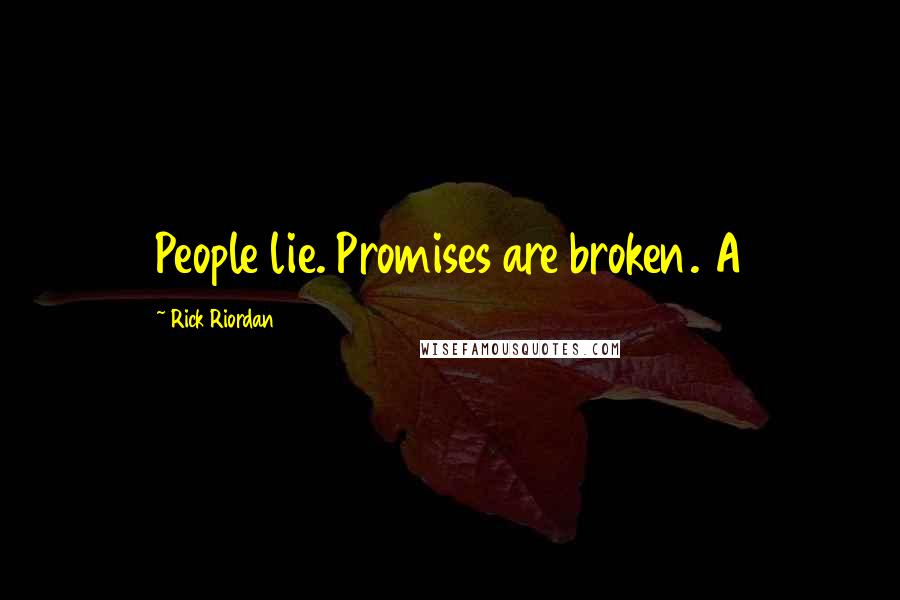 People lie. Promises are broken. A

~ Rick Riordan

WISEFAMOUSQUOTES.COM